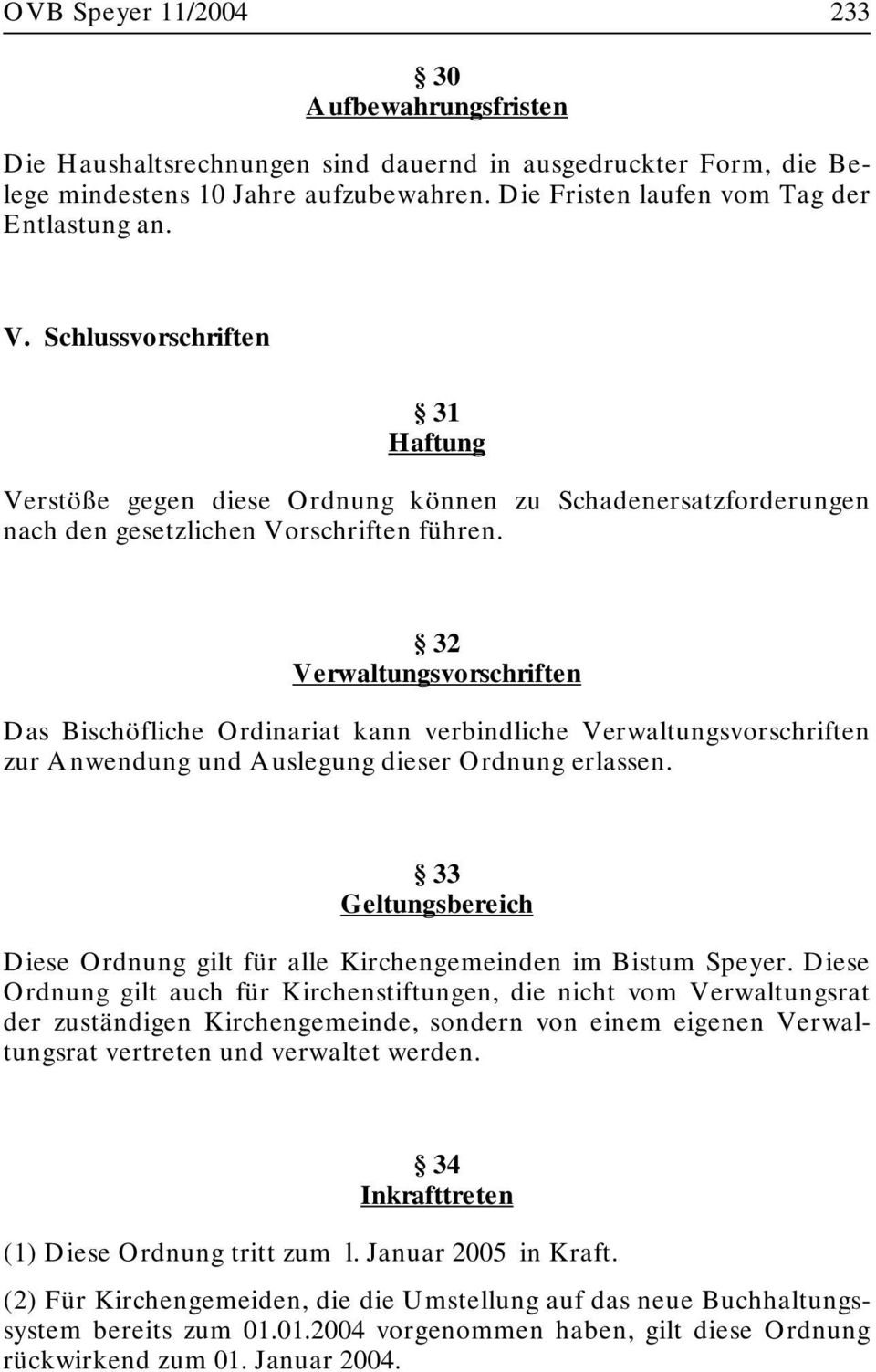 OVB Speyer 11/2004 233

§ 30
Aufbewahrungsfristen

Die Haushaltsrechnungen sind dauernd in ausgedruckter Form, die Belege mindestens 10 Jahre aufzubewahren. Die Fristen laufen vom Tag der Entlastung an.

V. Schlussvorschriften

§ 31
Haftung

Verstöße gegen diese Ordnung können zu Schadenersatzforderungen nach den gesetzlichen Vorschriften führen.

§ 32
Verwaltungsvorschriften

Das Bischöfliche Ordinariat kann verbindliche Verwaltungsvorschriften zur Anwendung und Auslegung dieser Ordnung erlassen.

§ 33
Geltungsbereich

Diese Ordnung gilt für alle Kirchengemeinden im Bistum Speyer. Diese Ordnung gilt auch für Kirchenstiftungen, die nicht vom Verwaltungsrat der zuständigen Kirchengemeinde, sondern von einem eigenen Verwaltungsrat vertreten und verwaltet werden.

§ 34
Inkrafttreten

(1) Diese Ordnung tritt zum l. Januar 2005 in Kraft.

(2) Für Kirchengemeiden, die die Umstellung auf das neue Buchhaltungssystem bereits zum 01.01.2004 vorgenommen haben, gilt diese Ordnung rückwirkend zum 01. Januar 2004.